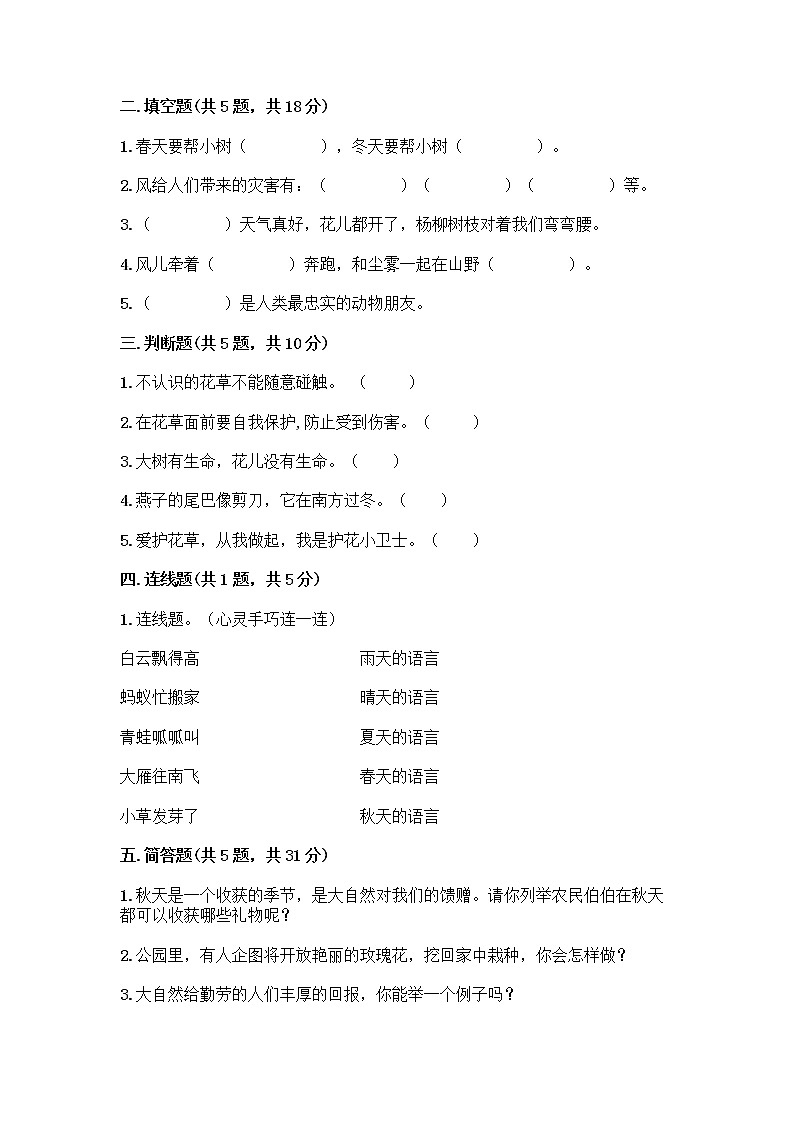 二.填空题(共5题，共18分)

1.春天要帮小树（　　　　），冬天要帮小树（　　　　）。

2.风给人们带来的灾害有：（　　　　）（　　　　）（　　　　）等。

3.（　　　　）天气真好，花儿都开了，杨柳树枝对着我们弯弯腰。

4.风儿牵着（　　　　）奔跑，和尘雾一起在山野（　　　　）。

5.（　　　　）是人类最忠实的动物朋友。

三.判断题(共5题，共10分)

1.不认识的花草不能随意碰触。（　　）

2.在花草面前要自我保护,防止受到伤害。（　　）

3.大树有生命，花儿没有生命。（　　）

4.燕子的尾巴像剪刀，它在南方过冬。（　　）

5.爱护花草，从我做起，我是护花小卫士。（　　）

四.连线题(共1题，共5分)

1.连线题。（心灵手巧连一连）

白云飘得高

蚂蚁忙搬家

青蛙呱呱叫

大雁往南飞

小草发芽了

雨天的语言

晴天的语言

夏天的语言

春天的语言

秋天的语言

五.简答题(共5题，共31分)

1.秋天是一个收获的季节，是大自然对我们的馈赠。请你列举农民伯伯在秋天都可以收获哪些礼物呢？

2.公园里，有人企图将开放艳丽的玫瑰花，挖回家中栽种，你会怎样做？

3.大自然给勤劳的人们丰厚的回报，你能举一个例子吗？